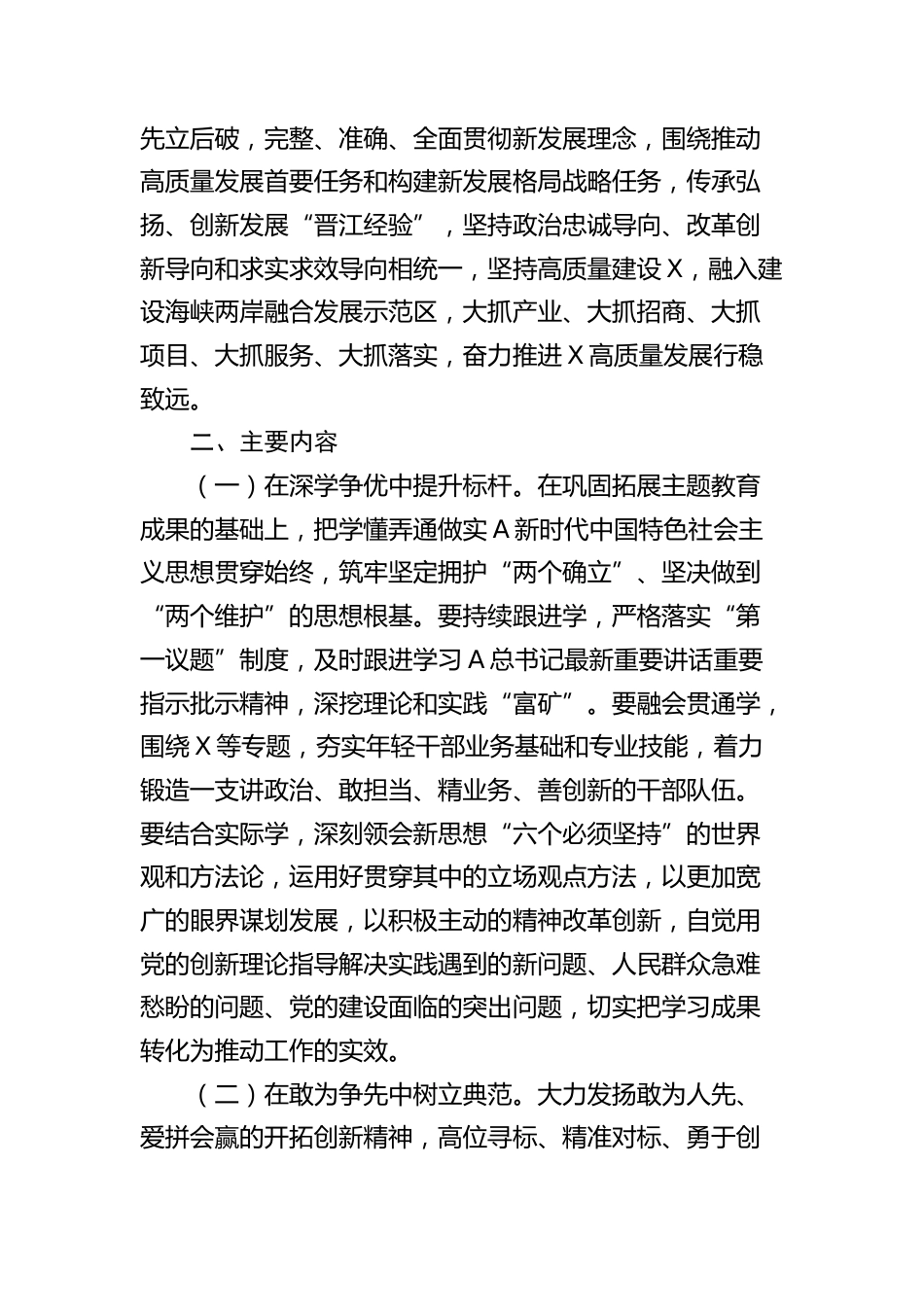 先立后破，完整、准确、全面贯彻新发展理念，围绕推动高质量发展首要任务和构建新发展格局战略任务，传承弘扬、创新发展“晋江经验”，坚持政治忠诚导向、改革创新导向和求实求效导向相统一，坚持高质量建设X，融入建设海峡两岸融合发展示范区，大抓产业、大抓招商、大抓项目、大抓服务、大抓落实，奋力推进X高质量发展行稳致远。

二、主要内容

（一）在深学争优中提升标杆。在巩固拓展主题教育成果的基础上，把学懂弄通做实A新时代中国特色社会主义思想贯穿始终，筑牢坚定拥护“两个确立”、坚决做到“两个维护”的思想根基。要持续跟进学，严格落实“第一议题”制度，及时跟进学习A总书记最新重要讲话重要指示批示精神，深挖理论和实践“富矿”。要融会贯通学，围绕X等专题，夯实年轻干部业务基础和专业技能，着力锻造一支讲政治、敢担当、精业务、善创新的干部队伍。要结合实际学，深刻领会新思想“六个必须坚持”的世界观和方法论，运用好贯穿其中的立场观点方法，以更加宽广的眼界谋划发展，以积极主动的精神改革创新，自觉用党的创新理论指导解决实践遇到的新问题、人民群众急难愁盼的问题、党的建设面临的突出问题，切实把学习成果转化为推动工作的实效。

（二）在敢为争先中树立典范。大力发扬敢为人先、爱拼会赢的开拓创新精神，高位寻标、精准对标、勇于创